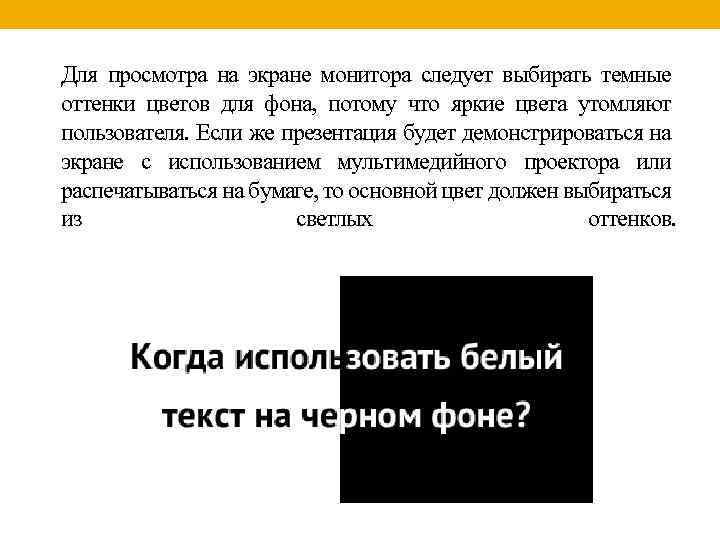 Для просмотра на экране монитора следует выбирать темные оттенки цветов для фона, потому что яркие цвета утомляют пользователя. Если же презентация будет демонстрироваться на экране с использованием мультимедийного проектора или распечатываться на бумаге, то основной цвет должен выбираться из светлых оттенков.

Когда использовать белый текст на черном фоне?